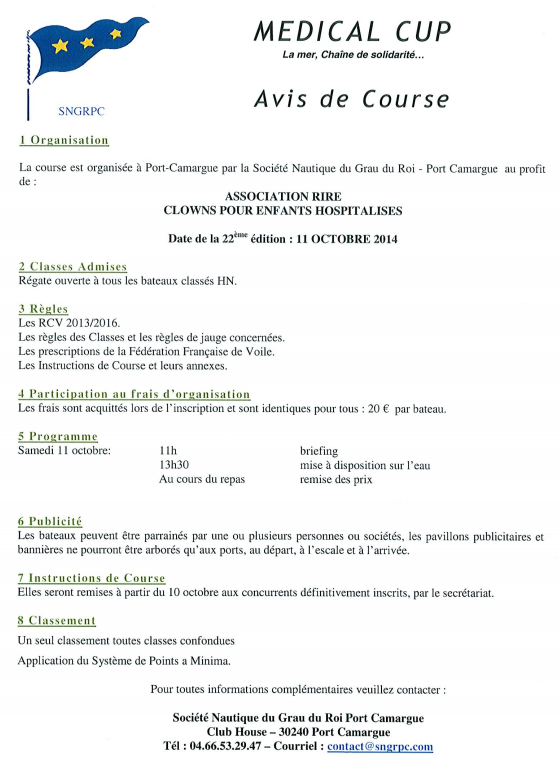 SNGRPC

MEDICAL CUP

La mer, Chaîne de solidarité…

Avis de Course

1 Organisation

La course est organisée à Port-Camargue par la Société Nautique du Grau du Roi - Port Camargue au profit de :

ASSOCIATION RIRE
CLOWNS POUR ENFANTS HOSPITALISES

Date de la 22$^{ème}$ édition : 11 OCTOBRE 2014

2 Classes Admises
Régate ouverte à tous les bateaux classés HN.

3 Règles
Les RCV 2013/2016.
Les règles des Classes et les règles de jauge concernées.
Les prescriptions de la Fédération Française de Voile.
Les Instructions de Course et leurs annexes.

4 Participation au frais d'organisation
Les frais sont acquittés lors de l'inscription et sont identiques pour tous : 20 € par bateau.

5 Programme
| Samedi 11 octobre: | 11h | briefing |
|---|---|---|
| | 13h30 | mise à disposition sur l'eau |
| | Au cours du repas | remise des prix |

6 Publicité
Les bateaux peuvent être parrainés par une ou plusieurs personnes ou sociétés, les pavillons publicitaires et bannières ne pourront être arborés qu'aux ports, au départ, à l'escale et à l'arrivée.

7 Instructions de Course
Elles seront remises à partir du 10 octobre aux concurrents définitivement inscrits, par le secrétariat.

8 Classement
Un seul classement toutes classes confondues

Application du Système de Points a Minima.

Pour toutes informations complémentaires veuillez contacter :

Société Nautique du Grau du Roi Port Camargue
Club House – 30240 Port Camargue
Tél : 04.66.53.29.47 – Courriel : contact@sngrpc.com